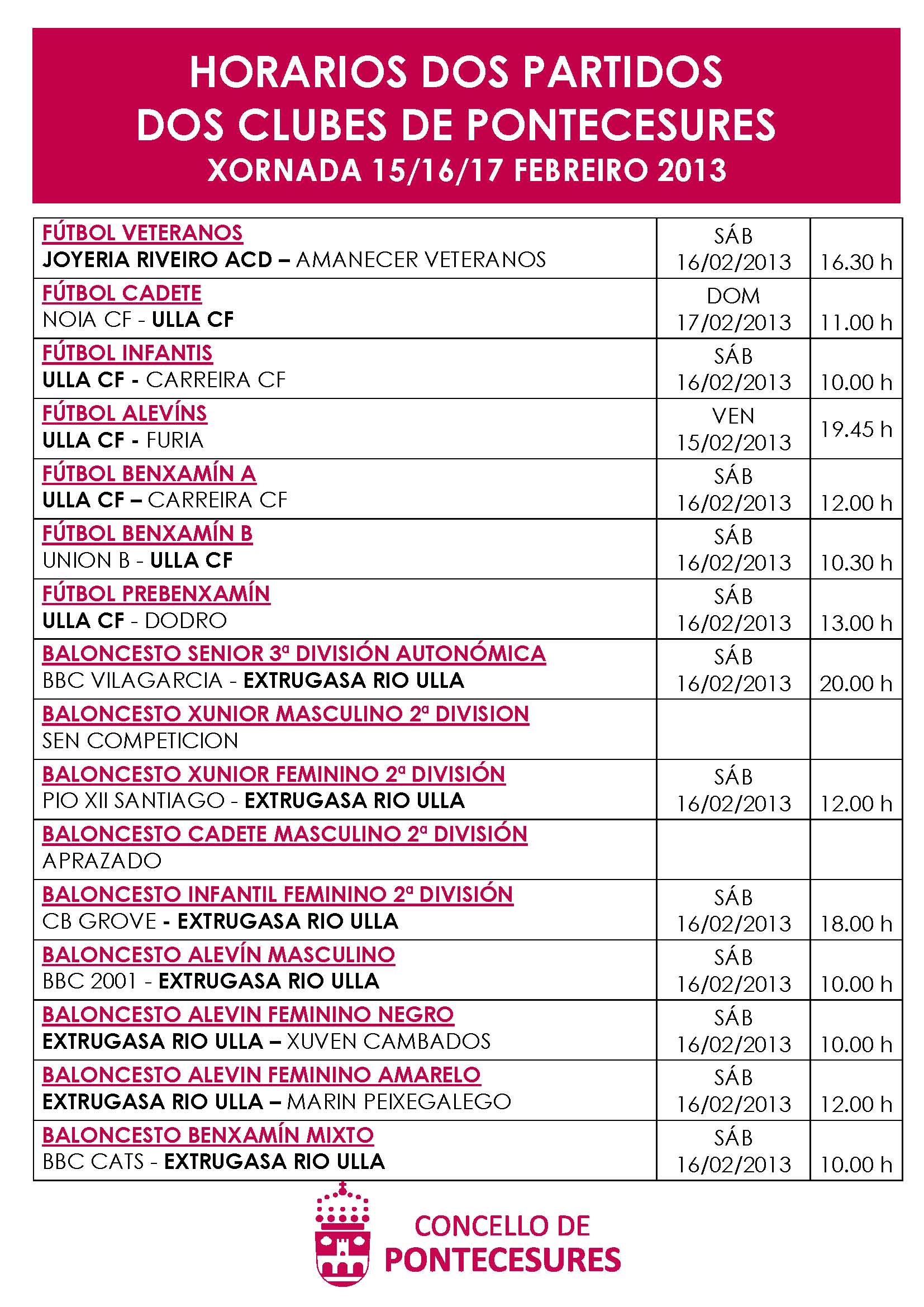 HORARIOS DOS PARTIDOS
DOS CLUBES DE PONTECESURES
XORNADA 15/16/17 FEBREIRO 2013

| | | |
|---|---|---|
| FÚTBOL VETERANOS JOYERIA RIVEIRO ACD – AMANECER VETERANOS | SÁB 16/02/2013 | 16.30 h |
| FÚTBOL CADETE NOIA CF - ULLA CF | DOM 17/02/2013 | 11.00 h |
| FÚTBOL INFANTIS ULLA CF - CARREIRA CF | SÁB 16/02/2013 | 10.00 h |
| FÚTBOL ALEVÍNS ULLA CF - FURIA | VEN 15/02/2013 | 19.45 h |
| FÚTBOL BENXAMÍN A ULLA CF – CARREIRA CF | SÁB 16/02/2013 | 12.00 h |
| FÚTBOL BENXAMÍN B UNION B - ULLA CF | SÁB 16/02/2013 | 10.30 h |
| FÚTBOL PREBENXAMÍN ULLA CF - DODRO | SÁB 16/02/2013 | 13.00 h |
| BALONCESTO SENIOR 3ª DIVISIÓN AUTONÓMICA BBC VILAGARCIA - EXTRUGASA RIO ULLA | SÁB 16/02/2013 | 20.00 h |
| BALONCESTO XUNIOR MASCULINO 2ª DIVISION SEN COMPETICION | | |
| BALONCESTO XUNIOR FEMININO 2ª DIVISIÓN PIO XII SANTIAGO - EXTRUGASA RIO ULLA | SÁB 16/02/2013 | 12.00 h |
| BALONCESTO CADETE MASCULINO 2ª DIVISIÓN APRAZADO | | |
| BALONCESTO INFANTIL FEMININO 2ª DIVISIÓN CB GROVE - EXTRUGASA RIO ULLA | SÁB 16/02/2013 | 18.00 h |
| BALONCESTO ALEVÍN MASCULINO BBC 2001 - EXTRUGASA RIO ULLA | SÁB 16/02/2013 | 10.00 h |
| BALONCESTO ALEVIN FEMININO NEGRO EXTRUGASA RIO ULLA – XUVEN CAMBADOS | SÁB 16/02/2013 | 10.00 h |
| BALONCESTO ALEVIN FEMININO AMARELO EXTRUGASA RIO ULLA – MARIN PEIXEGALEGO | SÁB 16/02/2013 | 12.00 h |
| BALONCESTO BENXAMÍN MIXTO BBC CATS - EXTRUGASA RIO ULLA | SÁB 16/02/2013 | 10.00 h |

CONCELLO DE
PONTECESURES